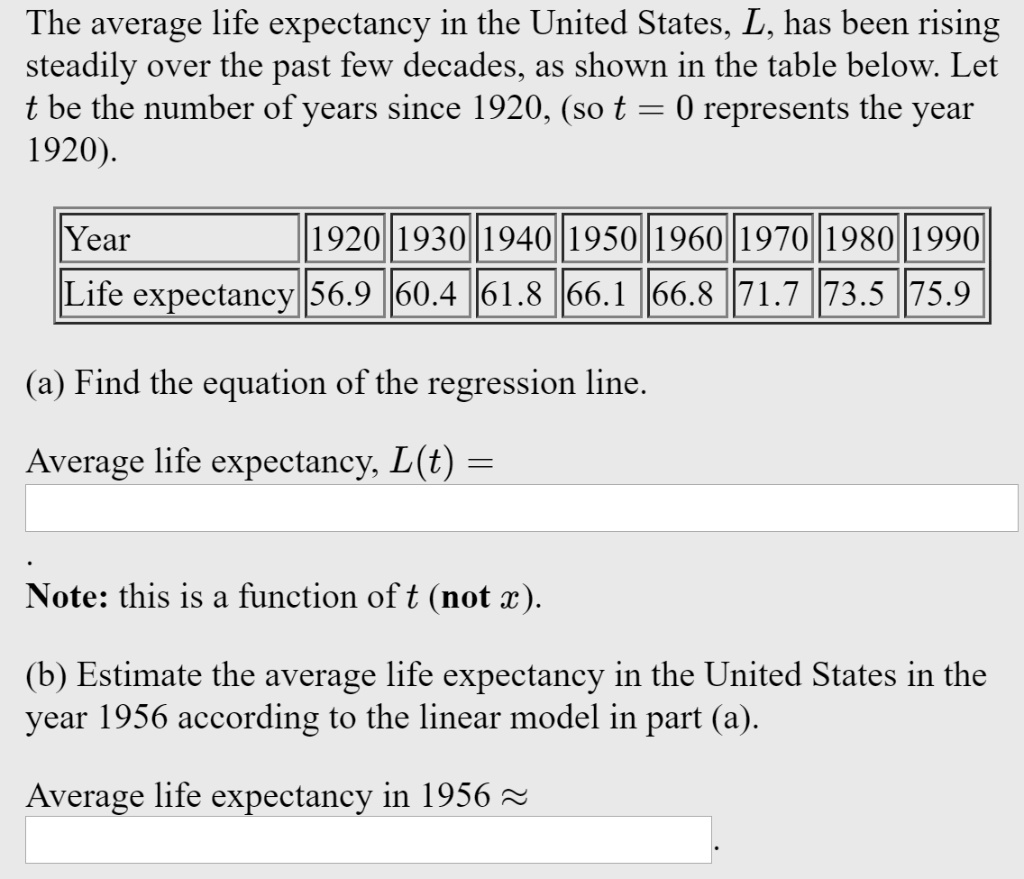 The average life expectancy in the United States, $L$, has been rising steadily over the past few decades, as shown in the table below. Let $t$ be the number of years since 1920, (so $t = 0$ represents the year 1920).

| Year | 1920 | 1930 | 1940 | 1950 | 1960 | 1970 | 1980 | 1990 |
|---|---|---|---|---|---|---|---|---|
| Life expectancy | 56.9 | 60.4 | 61.8 | 66.1 | 66.8 | 71.7 | 73.5 | 75.9 |

(a) Find the equation of the regression line.

Average life expectancy, $L(t) =$

.

**Note:** this is a function of $t$ (**not** $x$).

(b) Estimate the average life expectancy in the United States in the year 1956 according to the linear model in part (a).

Average life expectancy in 1956 $\approx$

.